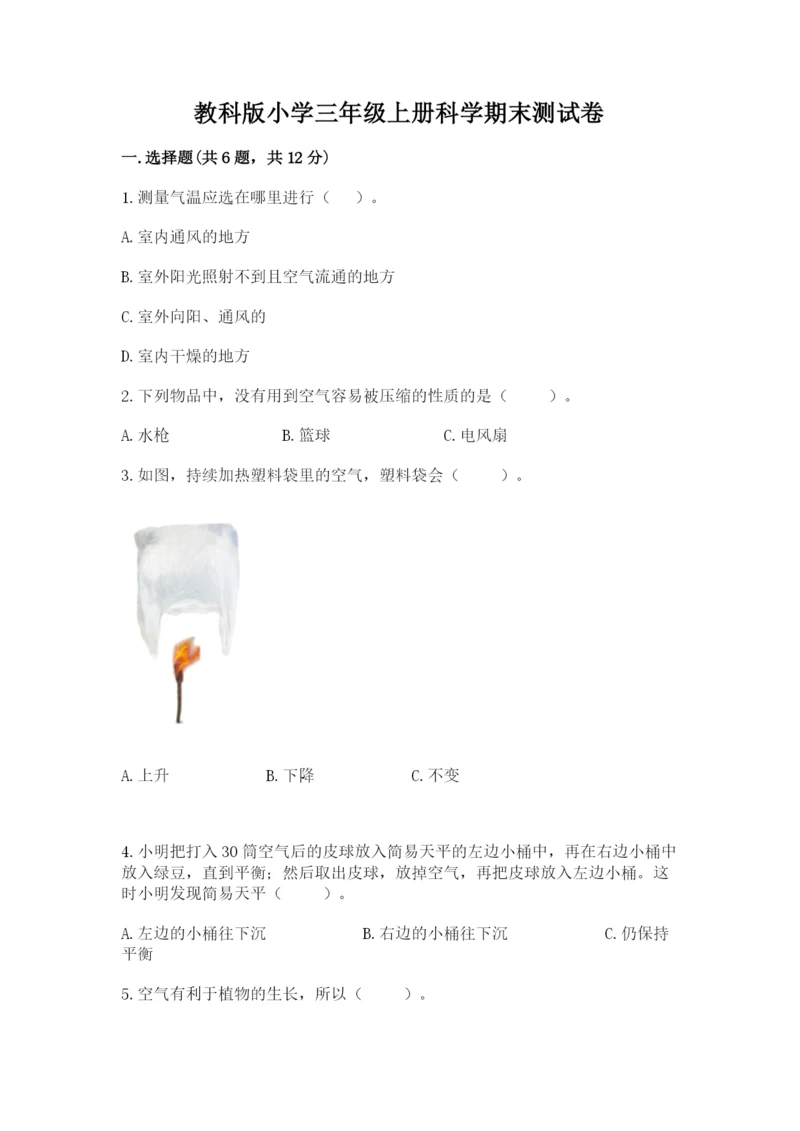 教科版小学三年级上册科学期末测试卷

一.选择题(共6题，共12分)

1.测量气温应选在哪里进行（ ）。

A.室内通风的地方

B.室外阳光照射不到且空气流通的地方

C.室外向阳、通风的

D.室内干燥的地方

2.下列物品中，没有用到空气容易被压缩的性质的是（ ）。

A.水枪　　B.篮球　　C.电风扇

3.如图，持续加热塑料袋里的空气，塑料袋会（ ）。

A.上升　　B.下降　　C.不变

4.小明把打入30筒空气后的皮球放入简易天平的左边小桶中，再在右边小桶中放入绿豆，直到平衡；然后取出皮球，放掉空气，再把皮球放入左边小桶。这时小明发现简易天平（ ）。

A.左边的小桶往下沉　　B.右边的小桶往下沉　　C.仍保持平衡

5.空气有利于植物的生长，所以（ ）。